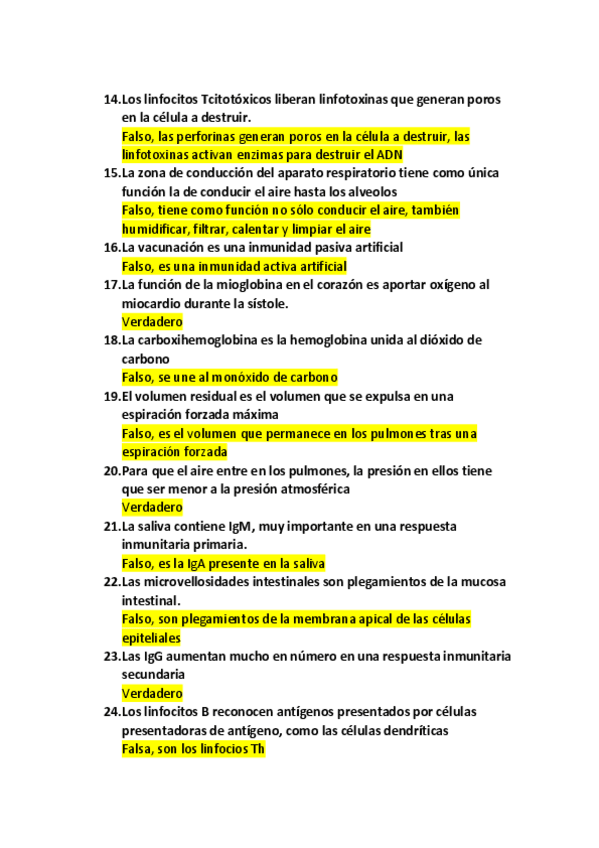 14. Los linfocitos Tcitotóxicos liberan linfotoxinas que generan poros en la célula a destruir.
Falso, las perforinas generan poros en la célula a destruir, las linfotoxinas activan enzimas para destruir el ADN

15. La zona de conducción del aparato respiratorio tiene como única función la de conducir el aire hasta los alveolos
Falso, tiene como función no sólo conducir el aire, también humidificar, filtrar, calentar y limpiar el aire

16. La vacunación es una inmunidad pasiva artificial
Falso, es una inmunidad activa artificial

17. La función de la mioglobina en el corazón es aportar oxígeno al miocardio durante la sístole.
Verdadero

18. La carboxihemoglobina es la hemoglobina unida al dióxido de carbono
Falso, se une al monóxido de carbono

19. El volumen residual es el volumen que se expulsa en una espiración forzada máxima
Falso, es el volumen que permanece en los pulmones tras una espiración forzada

20. Para que el aire entre en los pulmones, la presión en ellos tiene que ser menor a la presión atmosférica
Verdadero

21. La saliva contiene IgM, muy importante en una respuesta inmunitaria primaria.
Falso, es la IgA presente en la saliva

22. Las microvellosidades intestinales son plegamientos de la mucosa intestinal.
Falso, son plegamientos de la membrana apical de las células epiteliales

23. Las IgG aumentan mucho en número en una respuesta inmunitaria secundaria
Verdadero

24. Los linfocitos B reconocen antígenos presentados por células presentadoras de antígeno, como las células dendríticas
Falsa, son los linfocios Th